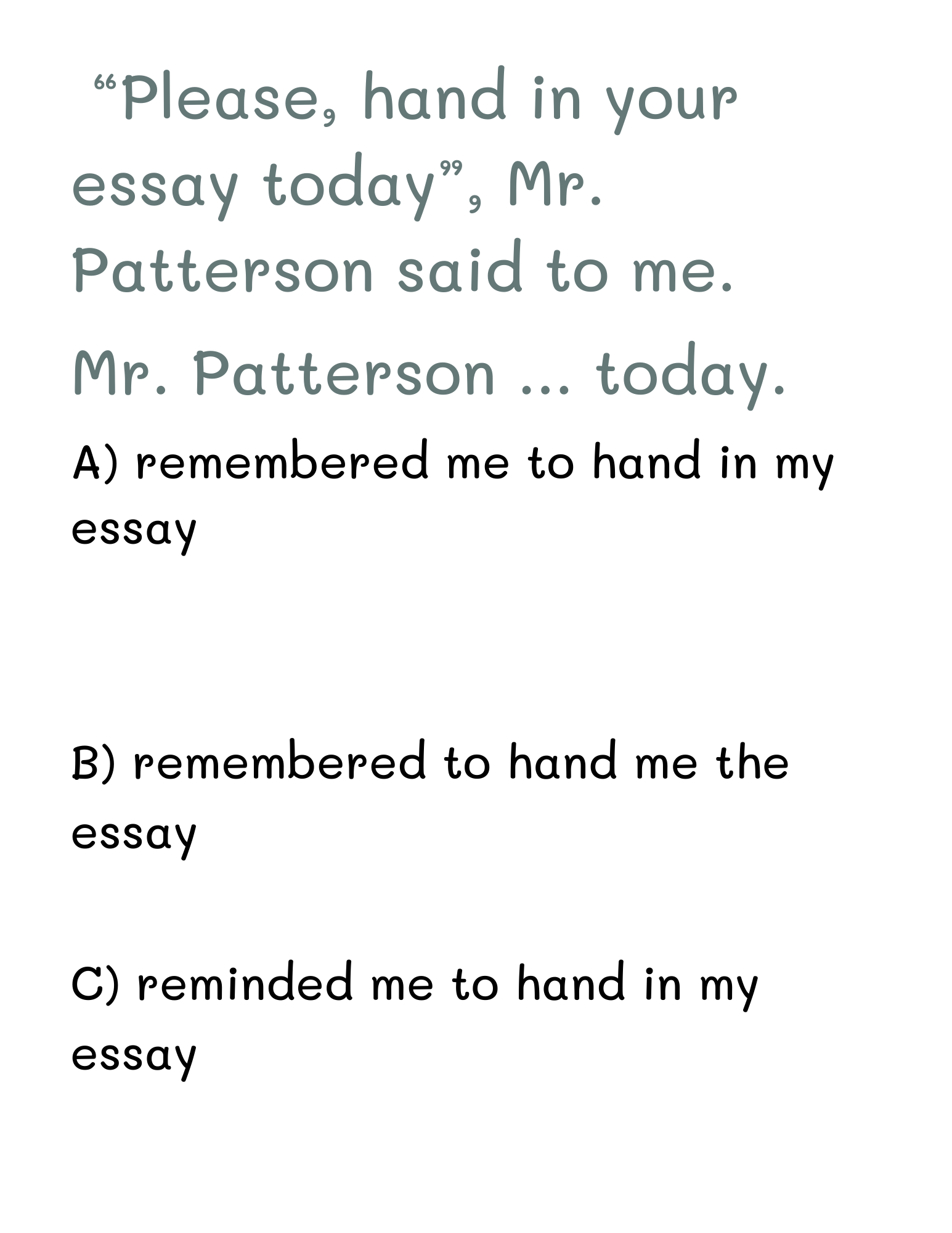 "Please, hand in your essay today", Mr. Patterson said to me.

Mr. Patterson ... today.

A) remembered me to hand in my essay

B) remembered to hand me the essay

C) reminded me to hand in my essay